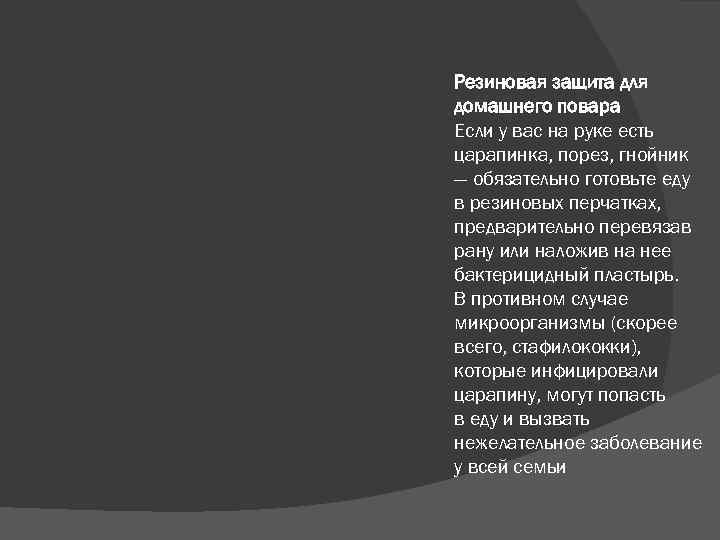 Резиновая защита для домашнего повара
Если у вас на руке есть царапинка, порез, гнойник — обязательно готовьте еду в резиновых перчатках, предварительно перевязав рану или наложив на нее бактерицидный пластырь. В противном случае микроорганизмы (скорее всего, стафилококки), которые инфицировали царапину, могут попасть в еду и вызвать нежелательное заболевание у всей семьи